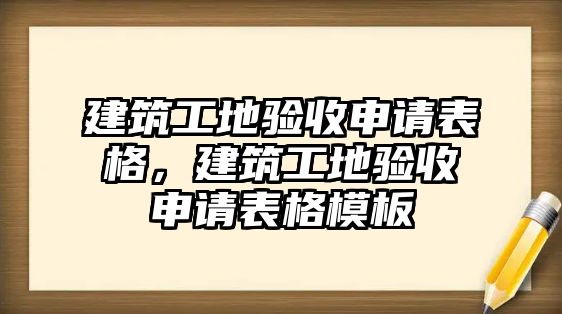 建筑工地验收申请表格，建筑工地验收申请表格模板